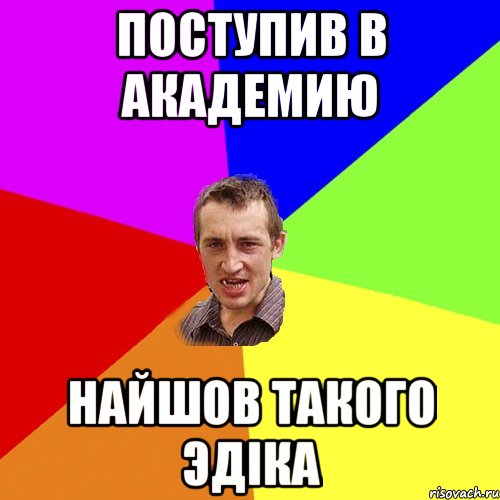 ПОСТУПИВ В АКАДЕМИЮ

НАЙШОВ ТАКОГО ЭДІКА

risovach.ru